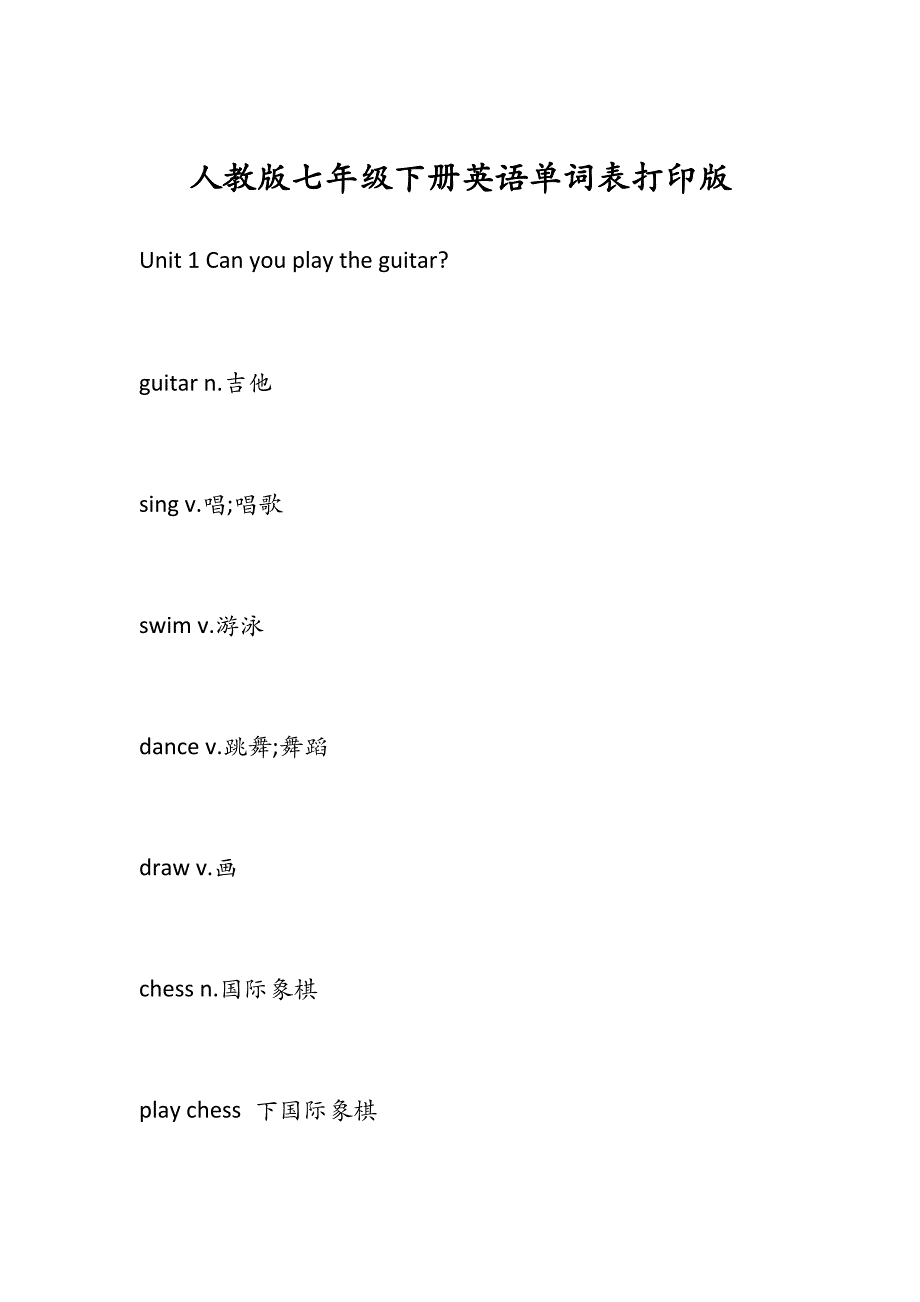 人教版七年级下册英语单词表打印版

Unit 1 Can you play the guitar?

guitar n.吉他

sing v.唱;唱歌

swim v.游泳

dance v.跳舞;舞蹈

draw v.画

chess n.国际象棋

play chess 下国际象棋